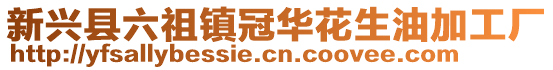 新兴县六祖镇冠华花生油加工厂
http://yfsallybessie.cn.coovee.com